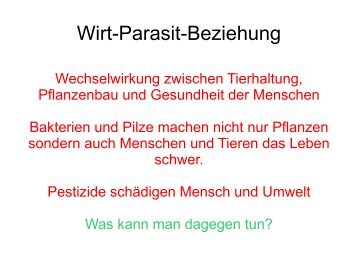 Wirt-Parasit-Beziehung

Wechselwirkung zwischen Tierhaltung, Pflanzenbau und Gesundheit der Menschen

Bakterien und Pilze machen nicht nur Pflanzen sondern auch Menschen und Tieren das Leben schwer.

Pestizide schädigen Mensch und Umwelt

Was kann man dagegen tun?